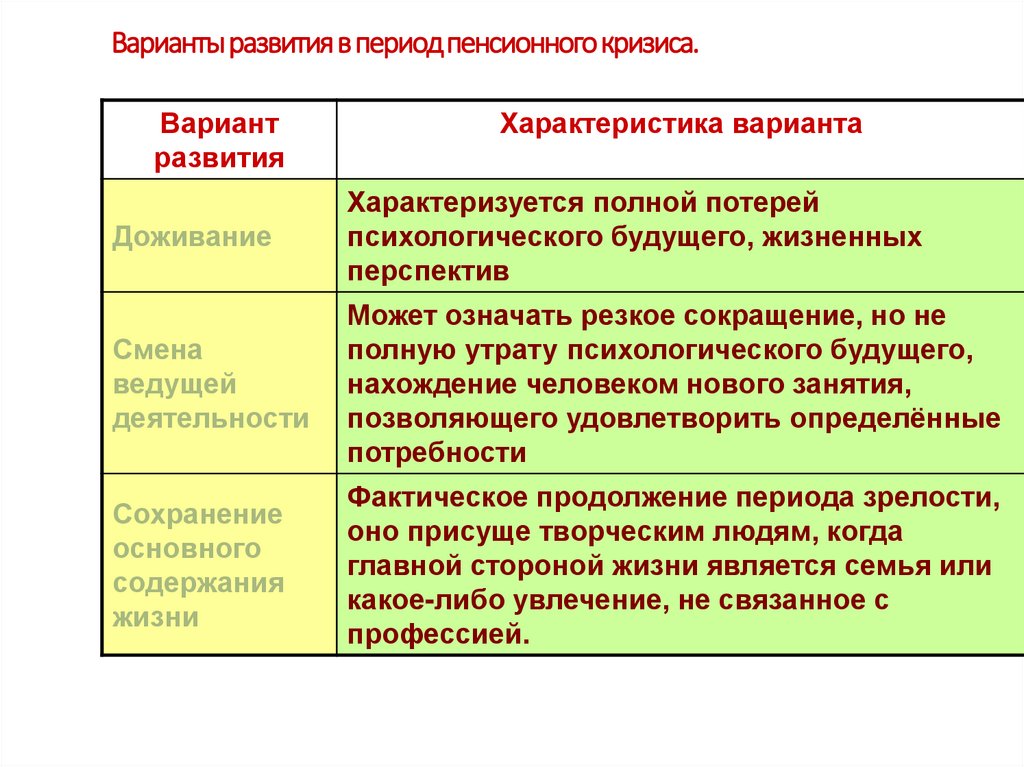 Варианты развития в период пенсионного кризиса.

| Вариант развития | Характеристика варианта |
|---|---|
| Доживание | Характеризуется полной потерей психологического будущего, жизненных перспектив |
| Смена ведущей деятельности | Может означать резкое сокращение, но не полную утрату психологического будущего, нахождение человеком нового занятия, позволяющего удовлетворить определённые потребности |
| Сохранение основного содержания жизни | Фактическое продолжение периода зрелости, оно присуще творческим людям, когда главной стороной жизни является семья или какое-либо увлечение, не связанное с профессией. |